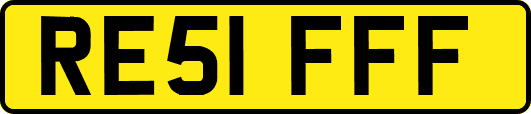 RE51 FFF